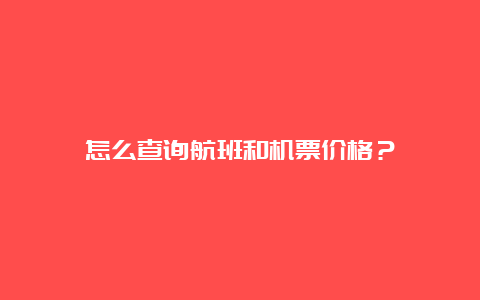 怎么查询航班和机票价格？